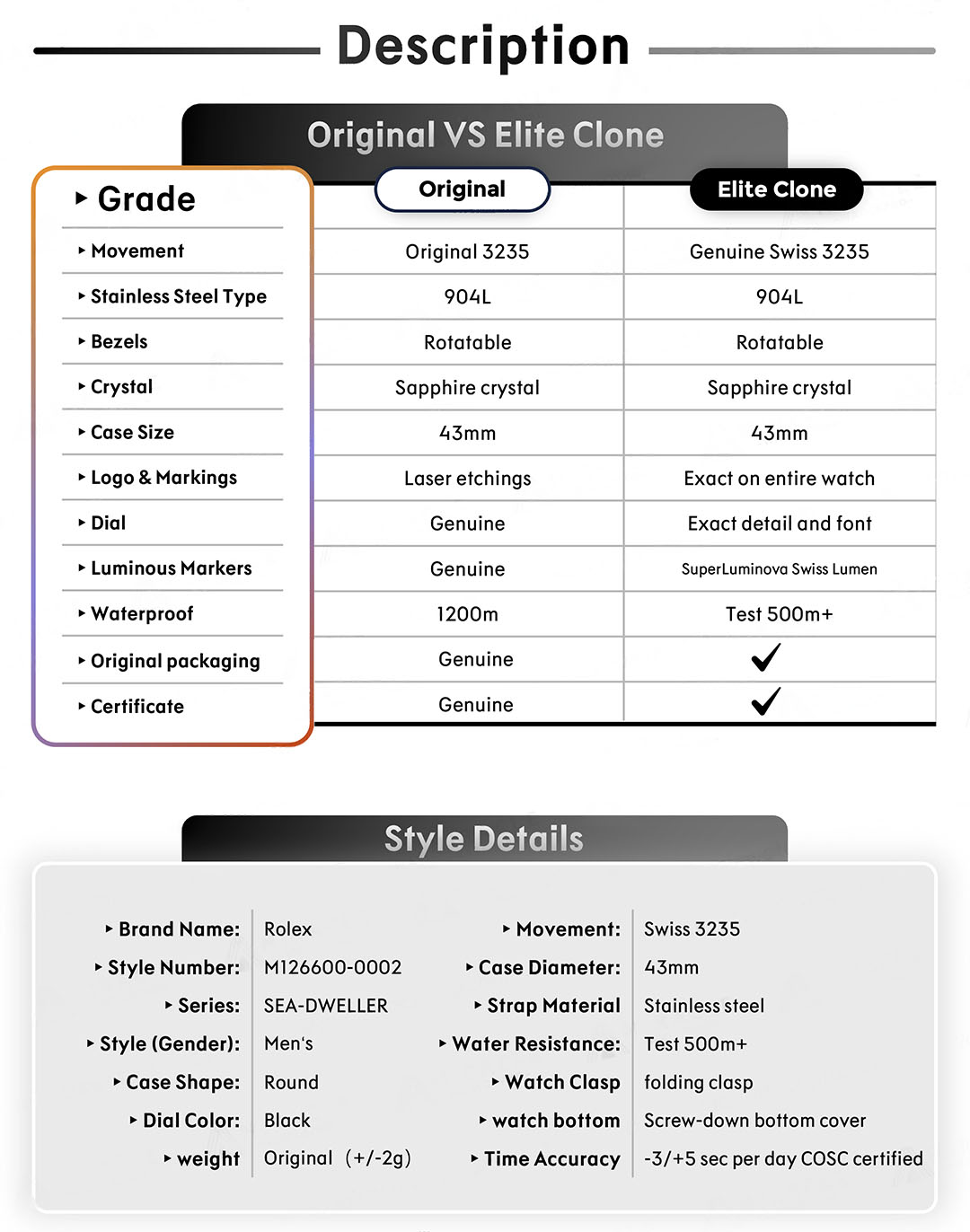 Description

Original VS Elite Clone

| ▸ Grade | Original | Elite Clone |
|---|---|---|
| ▸ Movement | Original 3235 | Genuine Swiss 3235 |
| ▸ Stainless Steel Type | 904L | 904L |
| ▸ Bezels | Rotatable | Rotatable |
| ▸ Crystal | Sapphire crystal | Sapphire crystal |
| ▸ Case Size | 43mm | 43mm |
| ▸ Logo & Markings | Laser etchings | Exact on entire watch |
| ▸ Dial | Genuine | Exact detail and font |
| ▸ Luminous Markers | Genuine | SuperLuminova Swiss Lumen |
| ▸ Waterproof | 1200m | Test 500m+ |
| ▸ Original packaging | Genuine | ✓ |
| ▸ Certificate | Genuine | ✓ |

Style Details

| | | | |
|---|---|---|---|
| ▸ Brand Name: | Rolex | ▸ Movement: | Swiss 3235 |
| ▸ Style Number: | M126600-0002 | ▸ Case Diameter: | 43mm |
| ▸ Series: | SEA-DWELLER | ▸ Strap Material | Stainless steel |
| ▸ Style (Gender): | Men's | ▸ Water Resistance: | Test 500m+ |
| ▸ Case Shape: | Round | ▸ Watch Clasp | folding clasp |
| ▸ Dial Color: | Black | ▸ watch bottom | Screw-down bottom cover |
| ▸ weight | Original (+/-2g) | ▸ Time Accuracy | -3/+5 sec per day COSC certified |